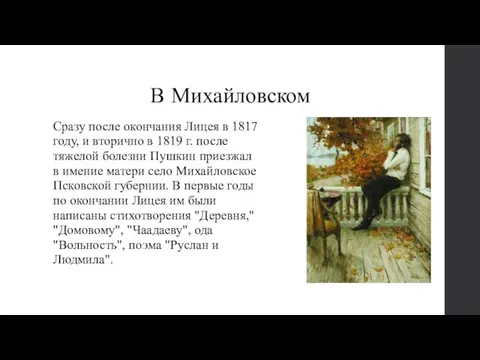 В Михайловском

Сразу после окончания Лицея в 1817 году, и вторично в 1819 г. после тяжелой болезни Пушкин приезжал в имение матери село Михайловское Псковской губернии. В первые годы по окончании Лицея им были написаны стихотворения "Деревня," "Домовому", "Чаадаеву", ода "Вольность", поэма "Руслан и Людмила".